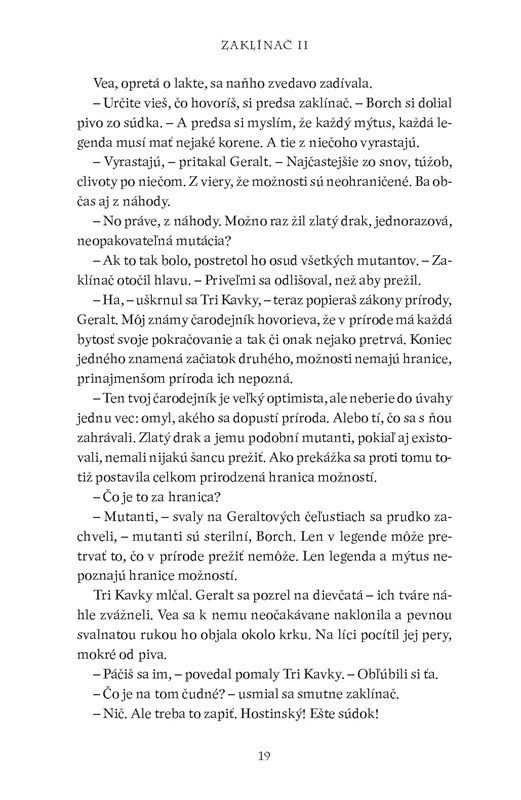 ZAKLÍNAČ II

Vea, opretá o lakte, sa naňho zvedavo zadívala.

– Určite vieš, čo hovoríš, si predsa zaklínač. – Borch si dolial pivo zo súdka. – A predsa si myslím, že každý mýtus, každá legenda musí mať nejaké korene. A tie z niečoho vyrastajú.

– Vyrastajú, – pritakal Geralt. – Najčastejšie zo snov, túžob, clivoty po niečom. Z viery, že možnosti sú neohraničené. Ba občas aj z náhody.

– No práve, z náhody. Možno raz žil zlatý drak, jednorazová, neopakovateľná mutácia?

– Ak to tak bolo, postretol ho osud všetkých mutantov. – Zaklínač otočil hlavu. – Priveľmi sa odlišoval, než aby prežil.

– Ha, – uškrnul sa Tri Kavky, – teraz popieraš zákony prírody, Geralt. Môj známy čarodejník hovorieva, že v prírode má každá bytosť svoje pokračovanie a tak či onak nejako pretrvá. Koniec jedného znamená začiatok druhého, možnosti nemajú hranice, prinajmenšom príroda ich nepozná.

– Ten tvoj čarodejník je veľký optimista, ale neberie do úvahy jednu vec: omyl, akého sa dopustí príroda. Alebo tí, čo sa s ňou zahrávali. Zlatý drak a jemu podobní mutanti, pokiaľ aj existovali, nemali nijakú šancu prežiť. Ako prekážka sa proti tomu totiž postavila celkom prirodzená hranica možností.

– Čo je to za hranica?

– Mutanti, – svaly na Geraltových čeľustiach sa prudko zachveli, – mutanti sú sterilní, Borch. Len v legende môže pretrvať to, čo v prírode prežiť nemôže. Len legenda a mýtus nepoznajú hranice možností.

Tri Kavky mlčal. Geralt sa pozrel na dievčatá – ich tváre náhle zvážneli. Vea sa k nemu neočakávane naklonila a pevnou svalnatou rukou ho objala okolo krku. Na líci pocítil jej pery, mokré od piva.

– Páčiš sa im, – povedal pomaly Tri Kavky. – Obľúbili si ťa.

– Čo je na tom čudné? – usmial sa smutne zaklínač.

– Nič. Ale treba to zapiť. Hostinský! Ešte súdok!

19